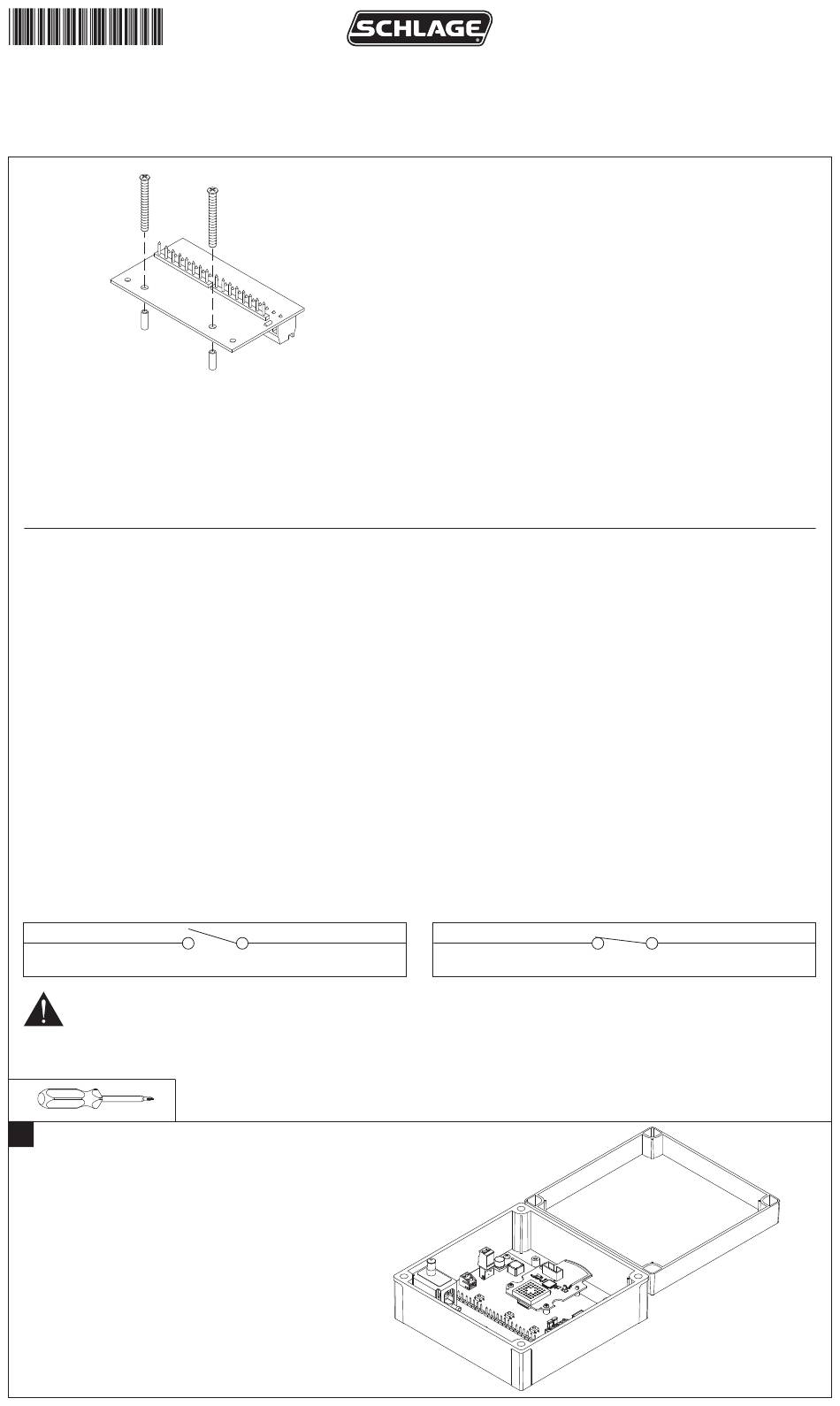 SCHLAGE